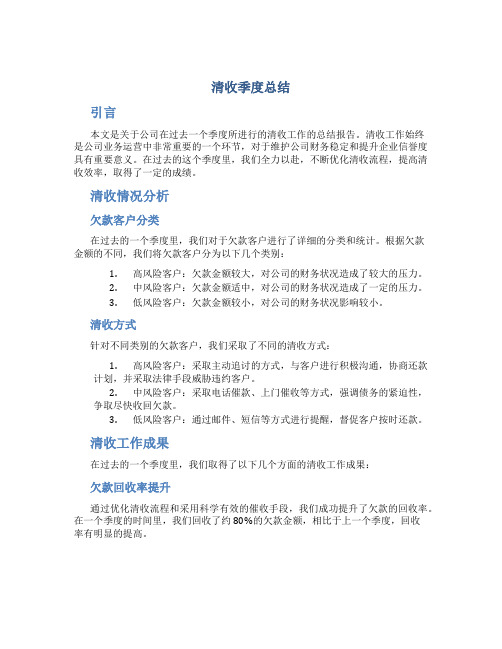 清收季度总结

引言

本文是关于公司在过去一个季度所进行的清收工作的总结报告。清收工作始终是公司业务运营中非常重要的一个环节，对于维护公司财务稳定和提升企业信誉度具有重要意义。在过去的这个季度里，我们全力以赴，不断优化清收流程，提高清收效率，取得了一定的成绩。

清收情况分析

欠款客户分类

在过去的一个季度里，我们对于欠款客户进行了详细的分类和统计。根据欠款金额的不同，我们将欠款客户分为以下几个类别：

1. 高风险客户：欠款金额较大，对公司的财务状况造成了较大的压力。
2. 中风险客户：欠款金额适中，对公司的财务状况造成了一定的压力。
3. 低风险客户：欠款金额较小，对公司的财务状况影响较小。

清收方式

针对不同类别的欠款客户，我们采取了不同的清收方式：

1. 高风险客户：采取主动追讨的方式，与客户进行积极沟通，协商还款计划，并采取法律手段威胁违约客户。
2. 中风险客户：采取电话催款、上门催收等方式，强调债务的紧迫性，争取尽快收回欠款。
3. 低风险客户：通过邮件、短信等方式进行提醒，督促客户按时还款。

清收工作成果

在过去的一个季度里，我们取得了以下几个方面的清收工作成果：

欠款回收率提升

通过优化清收流程和采用科学有效的催收手段，我们成功提升了欠款的回收率。在一个季度的时间里，我们回收了约80%的欠款金额，相比于上一个季度，回收率有明显的提高。